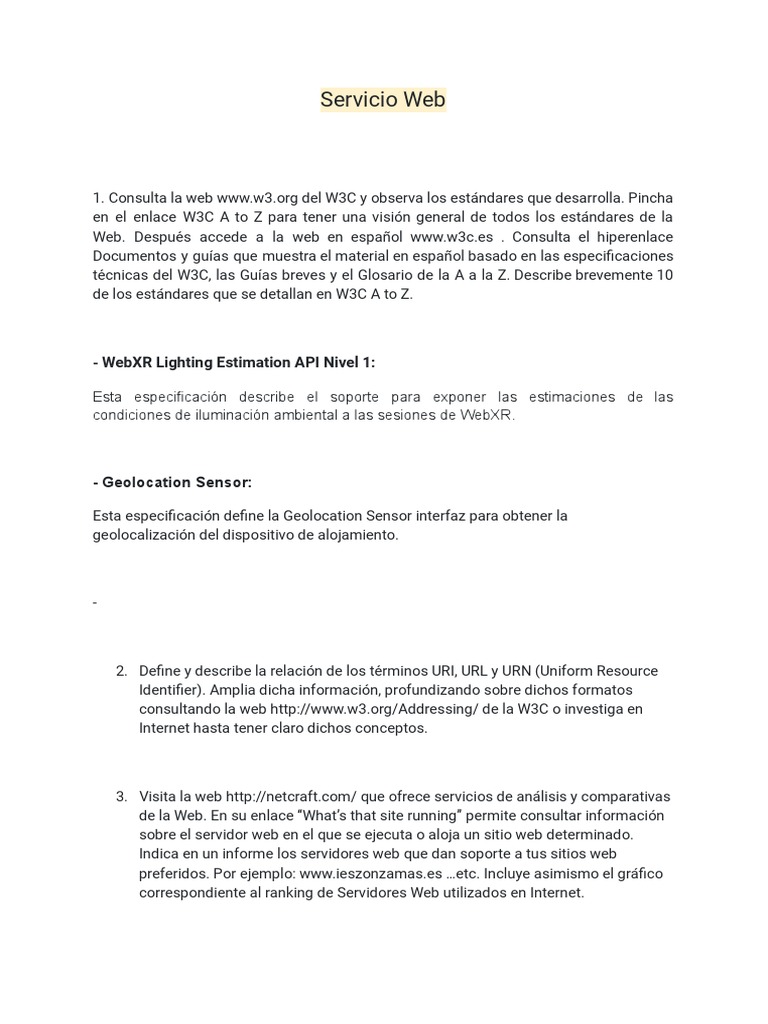 Servicio Web

1. Consulta la web www.w3.org del W3C y observa los estándares que desarrolla. Pincha en el enlace W3C A to Z para tener una visión general de todos los estándares de la Web. Después accede a la web en español www.w3c.es . Consulta el hiperenlace Documentos y guías que muestra el material en español basado en las especificaciones técnicas del W3C, las Guías breves y el Glosario de la A a la Z. Describe brevemente 10 de los estándares que se detallan en W3C A to Z.

- WebXR Lighting Estimation API Nivel 1:

Esta especificación describe el soporte para exponer las estimaciones de las condiciones de iluminación ambiental a las sesiones de WebXR.

- Geolocation Sensor:

Esta especificación define la Geolocation Sensor interfaz para obtener la geolocalización del dispositivo de alojamiento.

-

2. Define y describe la relación de los términos URI, URL y URN (Uniform Resource Identifier). Amplia dicha información, profundizando sobre dichos formatos consultando la web http://www.w3.org/Addressing/ de la W3C o investiga en Internet hasta tener claro dichos conceptos.

3. Visita la web http://netcraft.com/ que ofrece servicios de análisis y comparativas de la Web. En su enlace “What's that site running” permite consultar información sobre el servidor web en el que se ejecuta o aloja un sitio web determinado. Indica en un informe los servidores web que dan soporte a tus sitios web preferidos. Por ejemplo: www.ieszonzamas.es …etc. Incluye asimismo el gráfico correspondiente al ranking de Servidores Web utilizados en Internet.